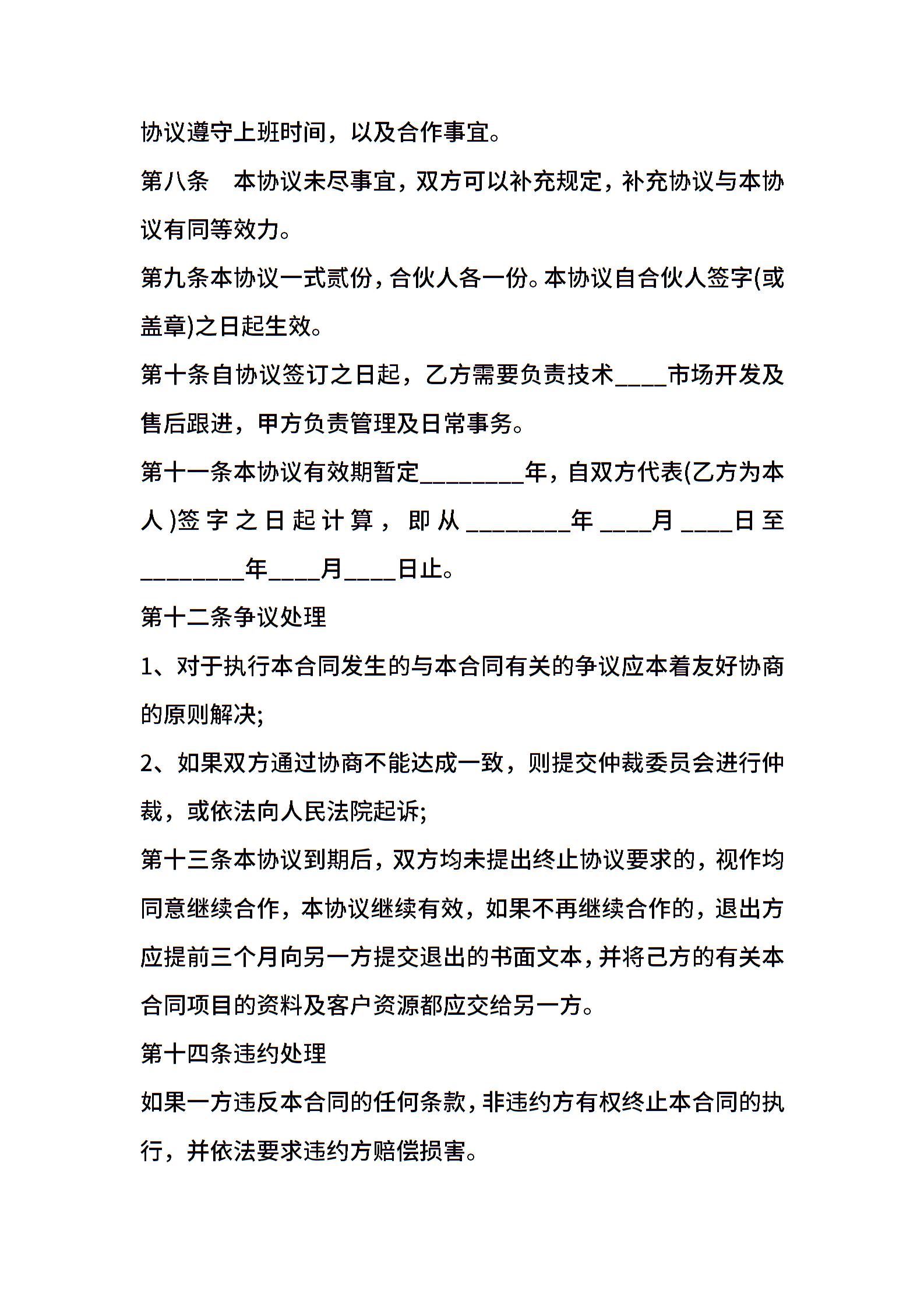 协议遵守上班时间，以及合作事宜。

第八条　本协议未尽事宜，双方可以补充规定，补充协议与本协议有同等效力。

第九条本协议一式贰份，合伙人各一份。本协议自合伙人签字(或盖章)之日起生效。

第十条自协议签订之日起，乙方需要负责技术____市场开发及售后跟进，甲方负责管理及日常事务。

第十一条本协议有效期暂定________年，自双方代表(乙方为本人)签字之日起计算，即从________年____月____日至________年____月____日止。

第十二条争议处理

1、对于执行本合同发生的与本合同有关的争议应本着友好协商的原则解决;

2、如果双方通过协商不能达成一致，则提交仲裁委员会进行仲裁，或依法向人民法院起诉;

第十三条本协议到期后，双方均未提出终止协议要求的，视作均同意继续合作，本协议继续有效，如果不再继续合作的，退出方应提前三个月向另一方提交退出的书面文本，并将己方的有关本合同项目的资料及客户资源都应交给另一方。

第十四条违约处理

如果一方违反本合同的任何条款，非违约方有权终止本合同的执行，并依法要求违约方赔偿损害。